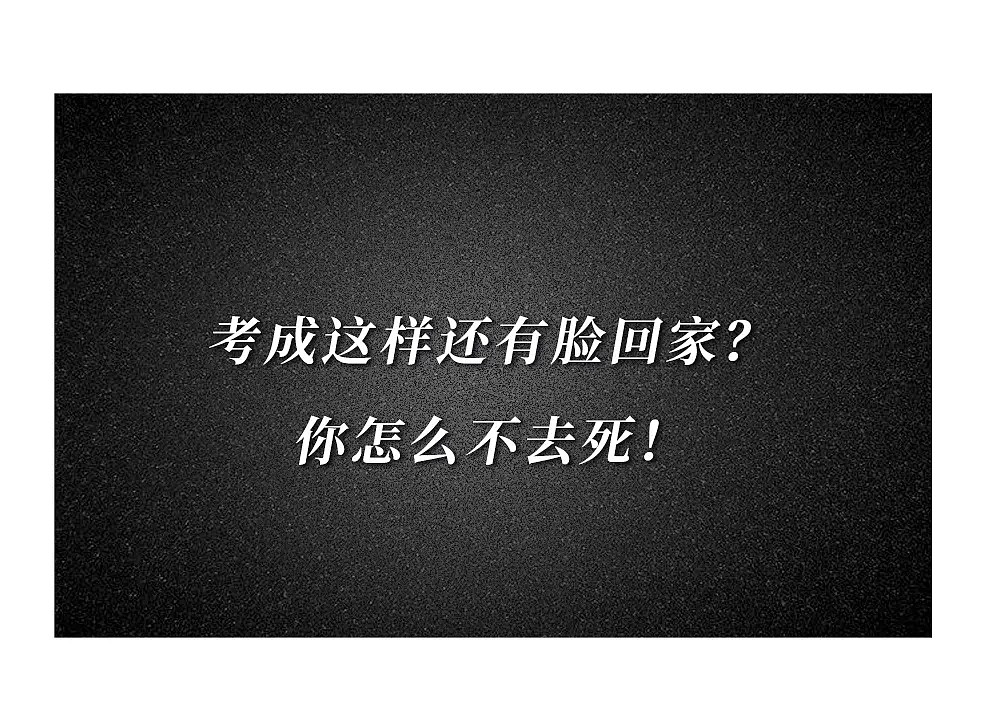 考成这样还有脸回家？
你怎么不去死！